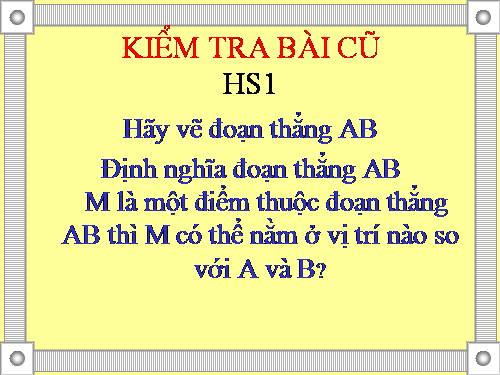 KIỂM TRA BÀI CŨ

HS1

Hãy vẽ đoạn thẳng AB

Định nghĩa đoạn thẳng AB

M là một điểm thuộc đoạn thẳng AB thì M có thể nằm ở vị trí nào so với A và B?